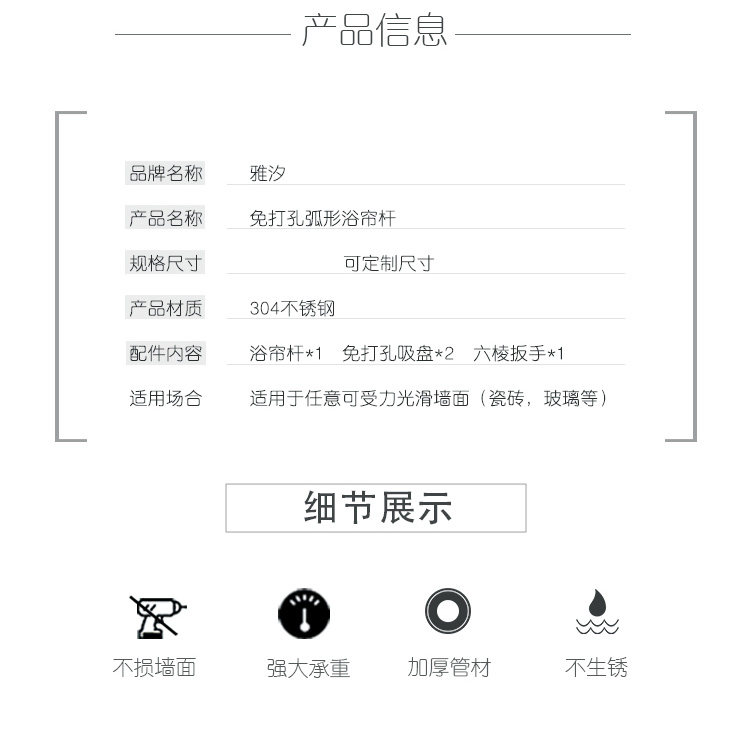 产品信息

| 品牌名称 | 雅汐 |
|---|---|
| 产品名称 | 免打孔弧形浴帘杆 |
| 规格尺寸 | 可定制尺寸 |
| 产品材质 | 304不锈钢 |
| 配件内容 | 浴帘杆*1 免打孔吸盘*2 六棱扳手*1 |
| 适用场合 | 适用于任意可受力光滑墙面（瓷砖，玻璃等） |

细节展示

不损墙面

强大承重

加厚管材

不生锈